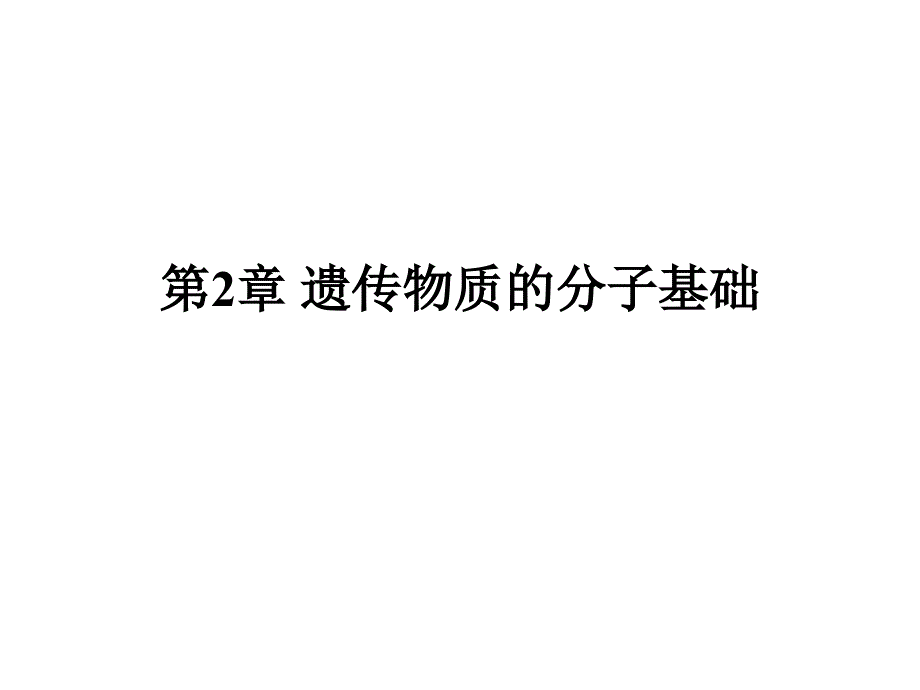 第2章 遗传物质的分子基础